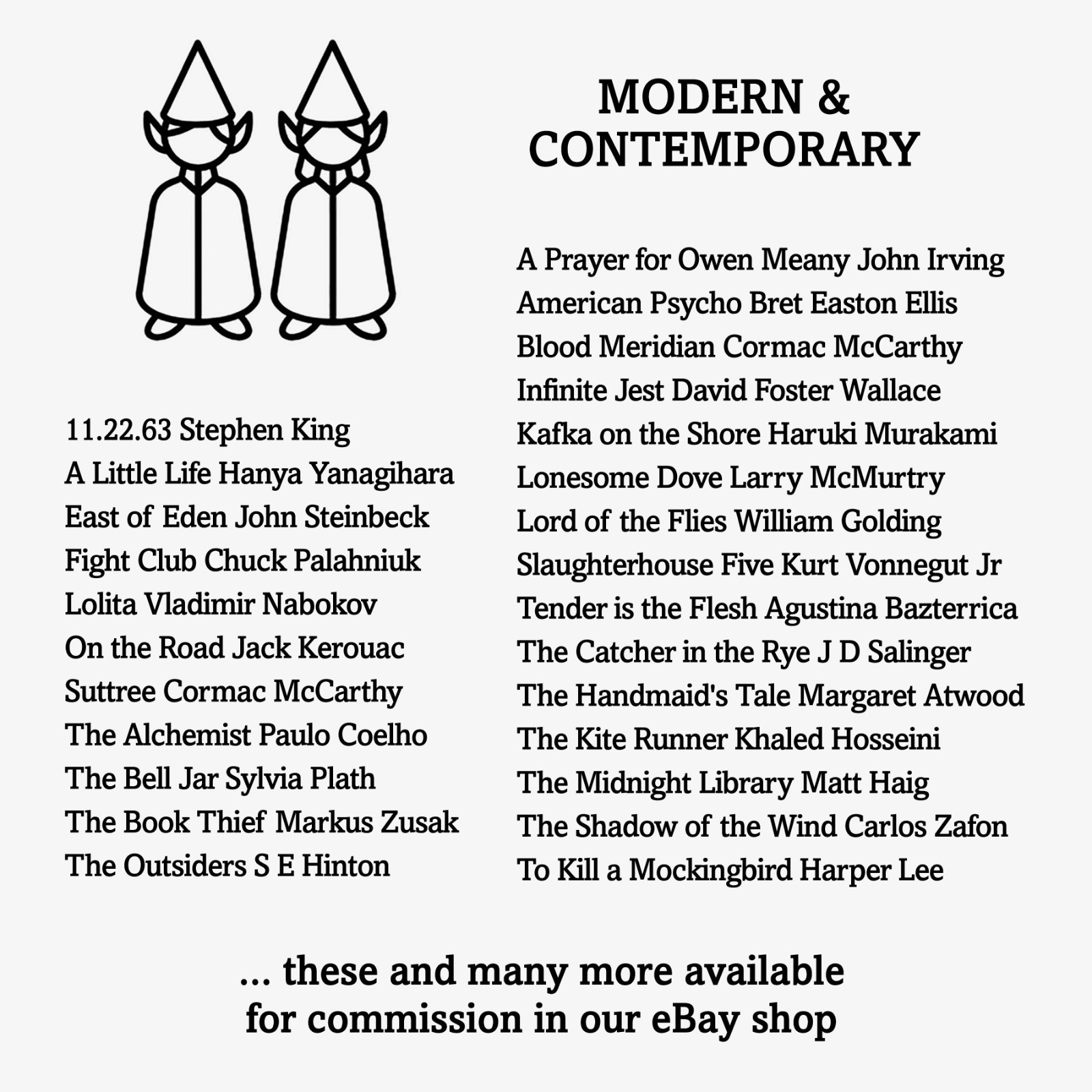 MODERN &
CONTEMPORARY

11.22.63 Stephen King
A Little Life Hanya Yanagihara
East of Eden John Steinbeck
Fight Club Chuck Palahniuk
Lolita Vladimir Nabokov
On the Road Jack Kerouac
Suttree Cormac McCarthy
The Alchemist Paulo Coelho
The Bell Jar Sylvia Plath
The Book Thief Markus Zusak
The Outsiders S E Hinton

A Prayer for Owen Meany John Irving
American Psycho Bret Easton Ellis
Blood Meridian Cormac McCarthy
Infinite Jest David Foster Wallace
Kafka on the Shore Haruki Murakami
Lonesome Dove Larry McMurtry
Lord of the Flies William Golding
Slaughterhouse Five Kurt Vonnegut Jr
Tender is the Flesh Agustina Bazterrica
The Catcher in the Rye J D Salinger
The Handmaid's Tale Margaret Atwood
The Kite Runner Khaled Hosseini
The Midnight Library Matt Haig
The Shadow of the Wind Carlos Zafon
To Kill a Mockingbird Harper Lee

... these and many more available
for commission in our eBay shop